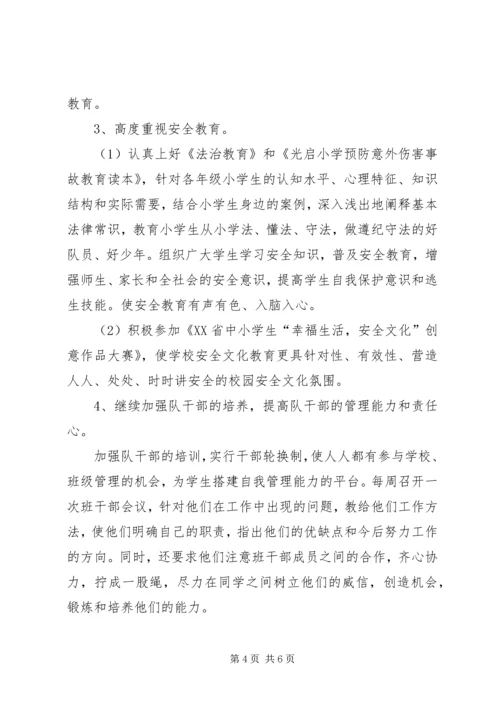 教育。

3、高度重视安全教育。

（1）认真上好《法治教育》和《光启小学预防意外伤害事故教育读本》，针对各年级小学生的认知水平、心理特征、知识结构和实际需要，结合小学生身边的案例，深入浅出地阐释基本法律常识，教育小学生从小学法、懂法、守法，做遵纪守法的好队员、好少年。组织广大学生学习安全知识，普及安全教育，增强师生、家长和全社会的安全意识，提高学生自我保护意识和逃生技能。使安全教育有声有色、入脑入心。

（2）积极参加《XX省中小学生“幸福生活，安全文化”创意作品大赛》，使学校安全文化教育更具针对性、有效性、营造人人、处处、时时讲安全的校园安全文化氛围。

4、继续加强队干部的培养，提高队干部的管理能力和责任心。

加强队干部的培训，实行干部轮换制，使人人都有参与学校、班级管理的机会，为学生搭建自我管理能力的平台。每周召开一次班干部会议，针对他们在工作中出现的问题，教给他们工作方法，使他们明确自己的职责，指出他们的优缺点和今后努力工作的方向。同时，还要求他们注意班干部成员之间的合作，齐心协力，拧成一股绳，尽力在同学之间树立他们的威信，创造机会，锻炼和培养他们的能力。

第4页 共6页